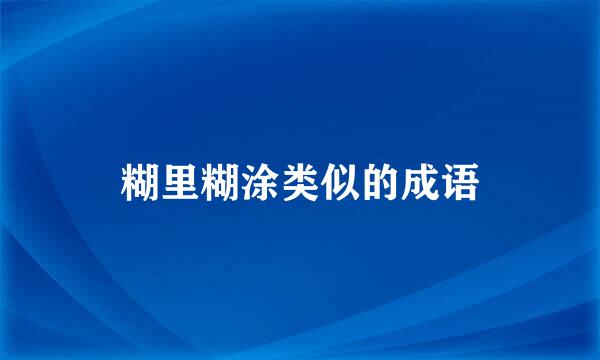 糊里糊涂类似的成语